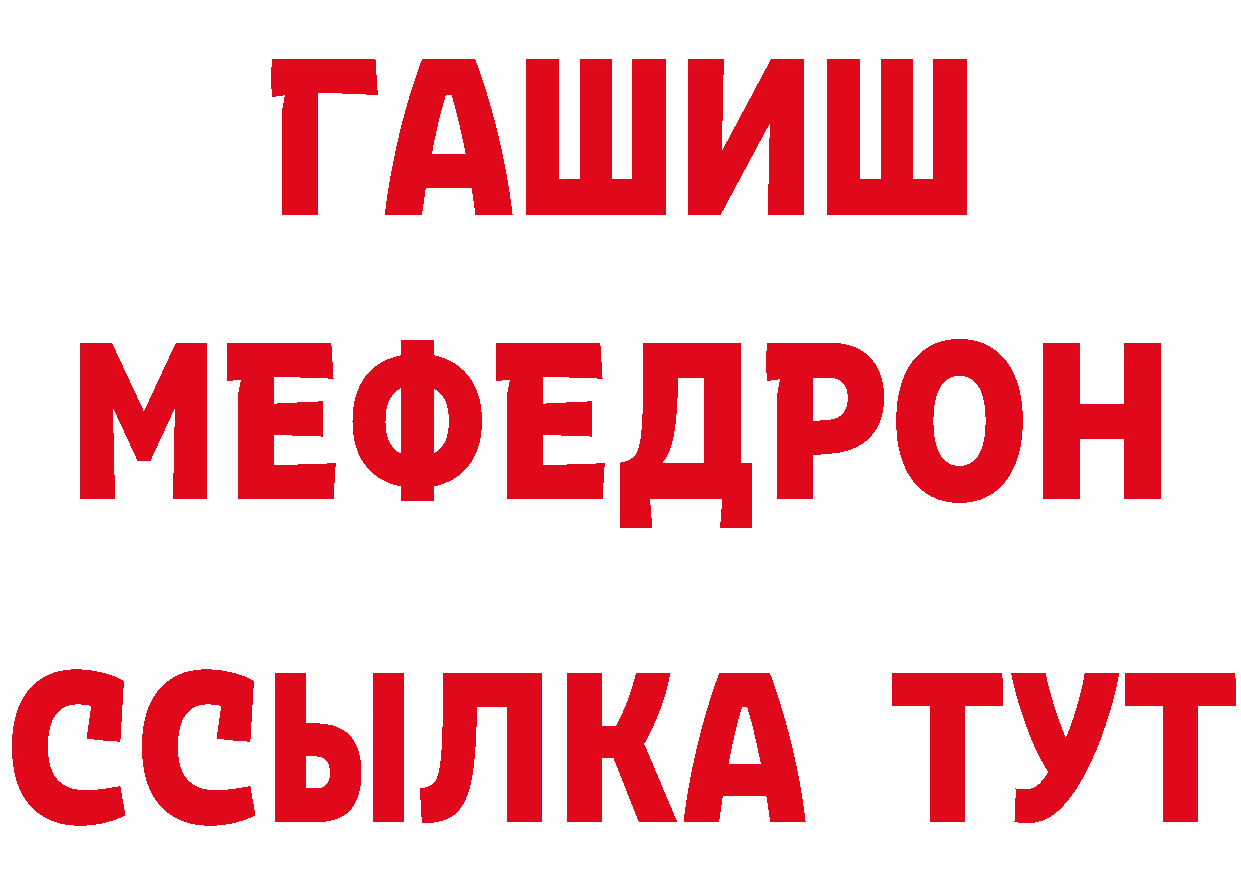 ГАШИШ
МЕФЕДРОН
ССЫЛКА ТУТ